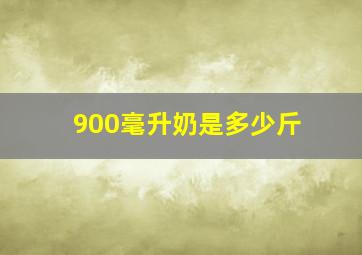 900毫升奶是多少斤